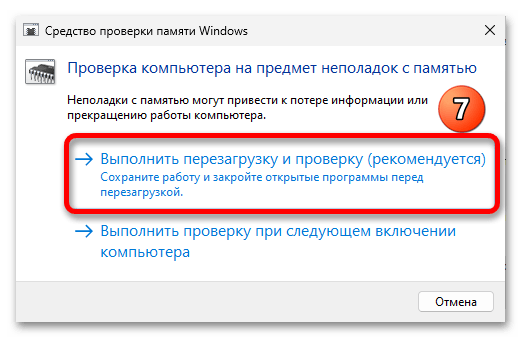 Средство проверки памяти Windows

Проверка компьютера на предмет неполадок с памятью

Неполадки с памятью могут привести к потере информации или прекращению работы компьютера.

7

→ Выполнить перезагрузку и проверку (рекомендуется)
Сохраните работу и закройте открытые программы перед перезагрузкой.

→ Выполнить проверку при следующем включении компьютера

Отмена